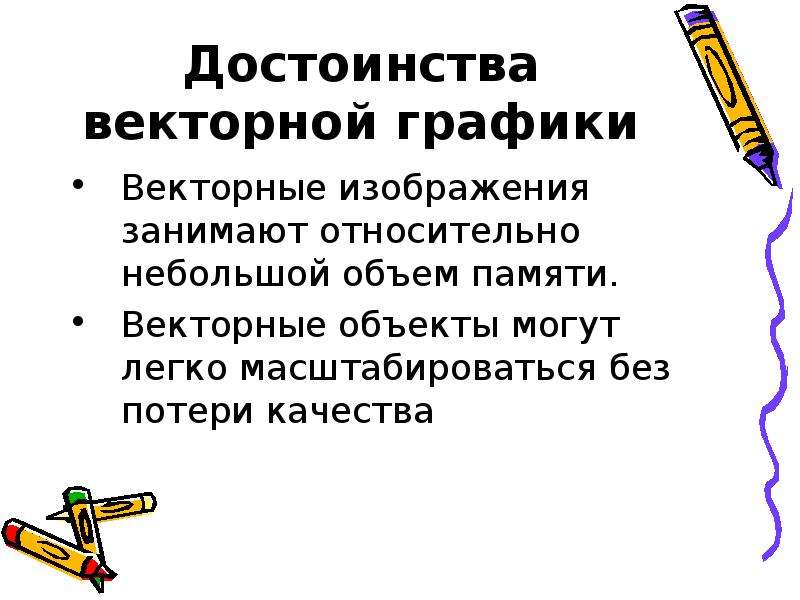 Достоинства векторной графики

• Векторные изображения занимают относительно небольшой объем памяти.
• Векторные объекты могут легко масштабироваться без потери качества